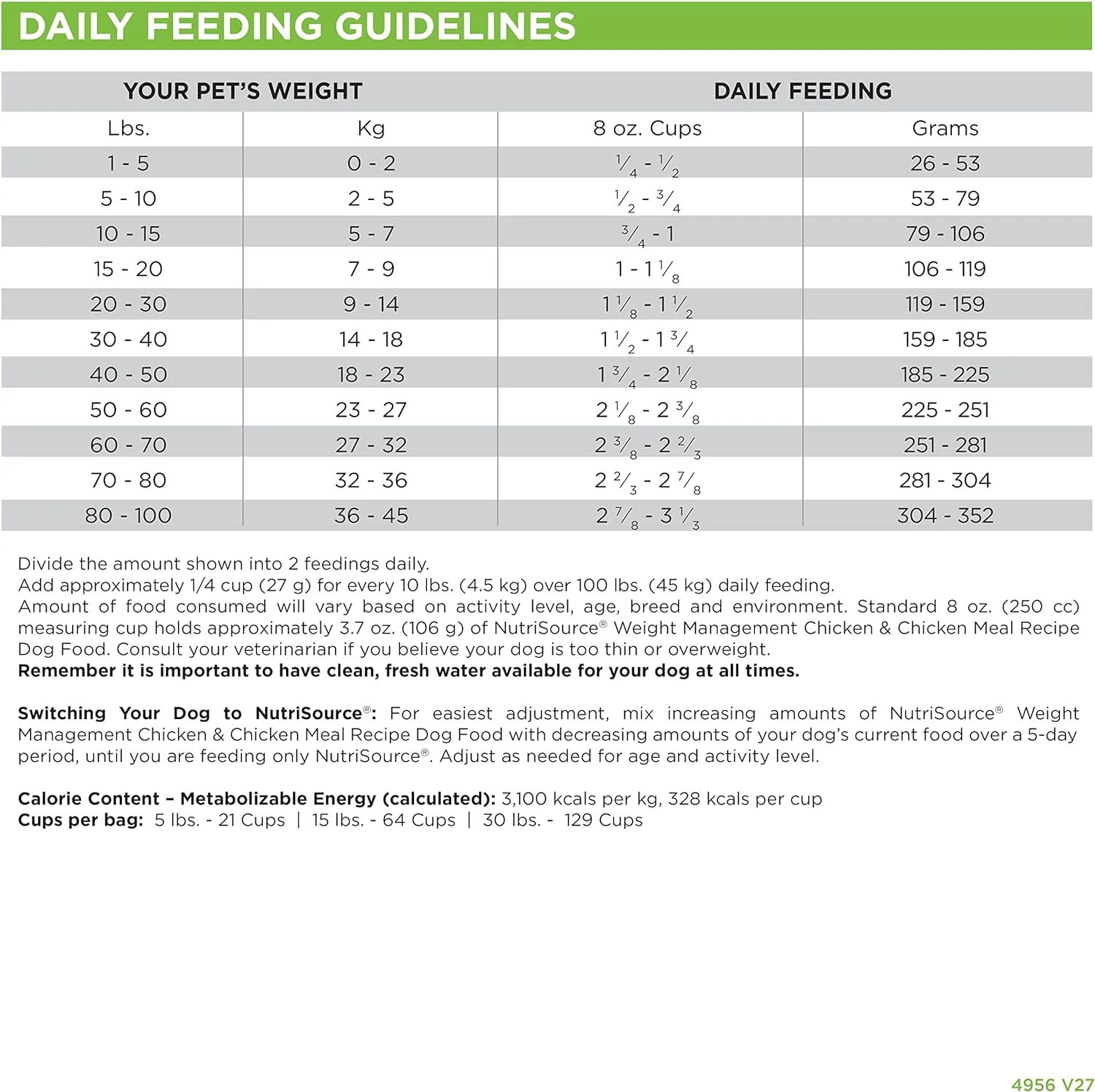 DAILY FEEDING GUIDELINES

| YOUR PET'S WEIGHT | | DAILY FEEDING | |
|---|---|---|---|
| Lbs. | Kg | 8 oz. Cups | Grams |
| 1 - 5 | 0 - 2 | $\frac{1}{4}$ - $\frac{1}{2}$ | 26 - 53 |
| 5 - 10 | 2 - 5 | $\frac{1}{2}$ - $\frac{3}{4}$ | 53 - 79 |
| 10 - 15 | 5 - 7 | $\frac{3}{4}$ - 1 | 79 - 106 |
| 15 - 20 | 7 - 9 | 1 - 1 $\frac{1}{8}$ | 106 - 119 |
| 20 - 30 | 9 - 14 | 1 $\frac{1}{8}$ - 1 $\frac{1}{2}$ | 119 - 159 |
| 30 - 40 | 14 - 18 | 1 $\frac{1}{2}$ - 1 $\frac{3}{4}$ | 159 - 185 |
| 40 - 50 | 18 - 23 | 1 $\frac{3}{4}$ - 2 $\frac{1}{8}$ | 185 - 225 |
| 50 - 60 | 23 - 27 | 2 $\frac{1}{8}$ - 2 $\frac{3}{8}$ | 225 - 251 |
| 60 - 70 | 27 - 32 | 2 $\frac{3}{8}$ - 2 $\frac{2}{3}$ | 251 - 281 |
| 70 - 80 | 32 - 36 | 2 $\frac{2}{3}$ - 2 $\frac{7}{8}$ | 281 - 304 |
| 80 - 100 | 36 - 45 | 2 $\frac{7}{8}$ - 3 $\frac{1}{3}$ | 304 - 352 |

Divide the amount shown into 2 feedings daily.
Add approximately 1/4 cup (27 g) for every 10 lbs. (4.5 kg) over 100 lbs. (45 kg) daily feeding.
Amount of food consumed will vary based on activity level, age, breed and environment. Standard 8 oz. (250 cc) measuring cup holds approximately 3.7 oz. (106 g) of NutriSource® Weight Management Chicken & Chicken Meal Recipe Dog Food. Consult your veterinarian if you believe your dog is too thin or overweight.
Remember it is important to have clean, fresh water available for your dog at all times.

Switching Your Dog to NutriSource®: For easiest adjustment, mix increasing amounts of NutriSource® Weight Management Chicken & Chicken Meal Recipe Dog Food with decreasing amounts of your dog's current food over a 5-day period, until you are feeding only NutriSource®. Adjust as needed for age and activity level.

Calorie Content – Metabolizable Energy (calculated): 3,100 kcals per kg, 328 kcals per cup
Cups per bag: 5 lbs. - 21 Cups | 15 lbs. - 64 Cups | 30 lbs. - 129 Cups

4956 V27